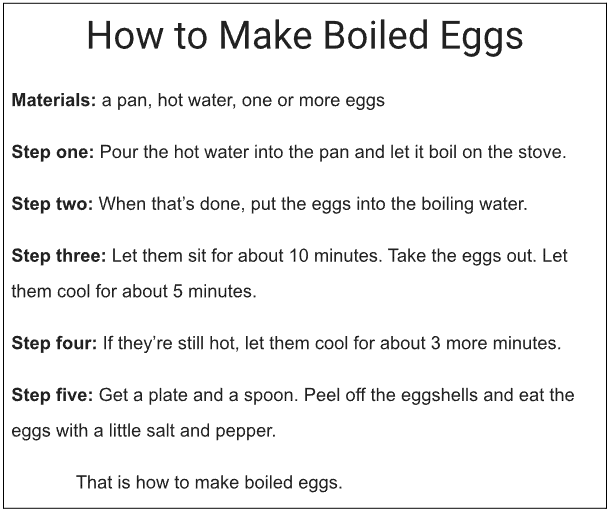 How to Make Boiled Eggs

Materials: a pan, hot water, one or more eggs

Step one: Pour the hot water into the pan and let it boil on the stove.

Step two: When that's done, put the eggs into the boiling water.

Step three: Let them sit for about 10 minutes. Take the eggs out. Let them cool for about 5 minutes.

Step four: If they're still hot, let them cool for about 3 more minutes.

Step five: Get a plate and a spoon. Peel off the eggshells and eat the eggs with a little salt and pepper.

That is how to make boiled eggs.